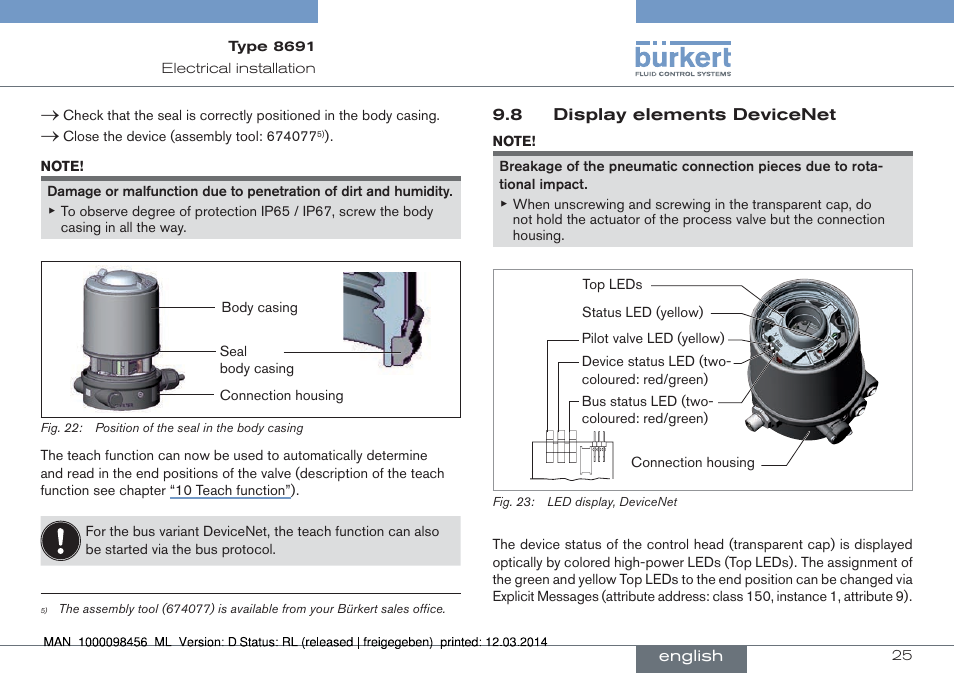 Type 8691
Electrical installation

bürkert
FLUID CONTROL SYSTEMS

→ Check that the seal is correctly positioned in the body casing.
→ Close the device (assembly tool: 674077$^{5)}$).

NOTE!

Damage or malfunction due to penetration of dirt and humidity.
▸ To observe degree of protection IP65 / IP67, screw the body casing in all the way.

Body casing
Seal
body casing
Connection housing

Fig. 22: Position of the seal in the body casing

The teach function can now be used to automatically determine and read in the end positions of the valve (description of the teach function see chapter "10 Teach function").

For the bus variant DeviceNet, the teach function can also be started via the bus protocol.

5) The assembly tool (674077) is available from your Bürkert sales office.

9.8 Display elements DeviceNet

NOTE!

Breakage of the pneumatic connection pieces due to rotational impact.
▸ When unscrewing and screwing in the transparent cap, do not hold the actuator of the process valve but the connection housing.

Top LEDs
Status LED (yellow)
Pilot valve LED (yellow)
Device status LED (two-coloured: red/green)
Bus status LED (two-coloured: red/green)
Connection housing

Fig. 23: LED display, DeviceNet

The device status of the control head (transparent cap) is displayed optically by colored high-power LEDs (Top LEDs). The assignment of the green and yellow Top LEDs to the end position can be changed via Explicit Messages (attribute address: class 150, instance 1, attribute 9).

MAN 1000098456 ML Version: D Status: RL (released | freigegeben) printed: 12.03.2014

english 25